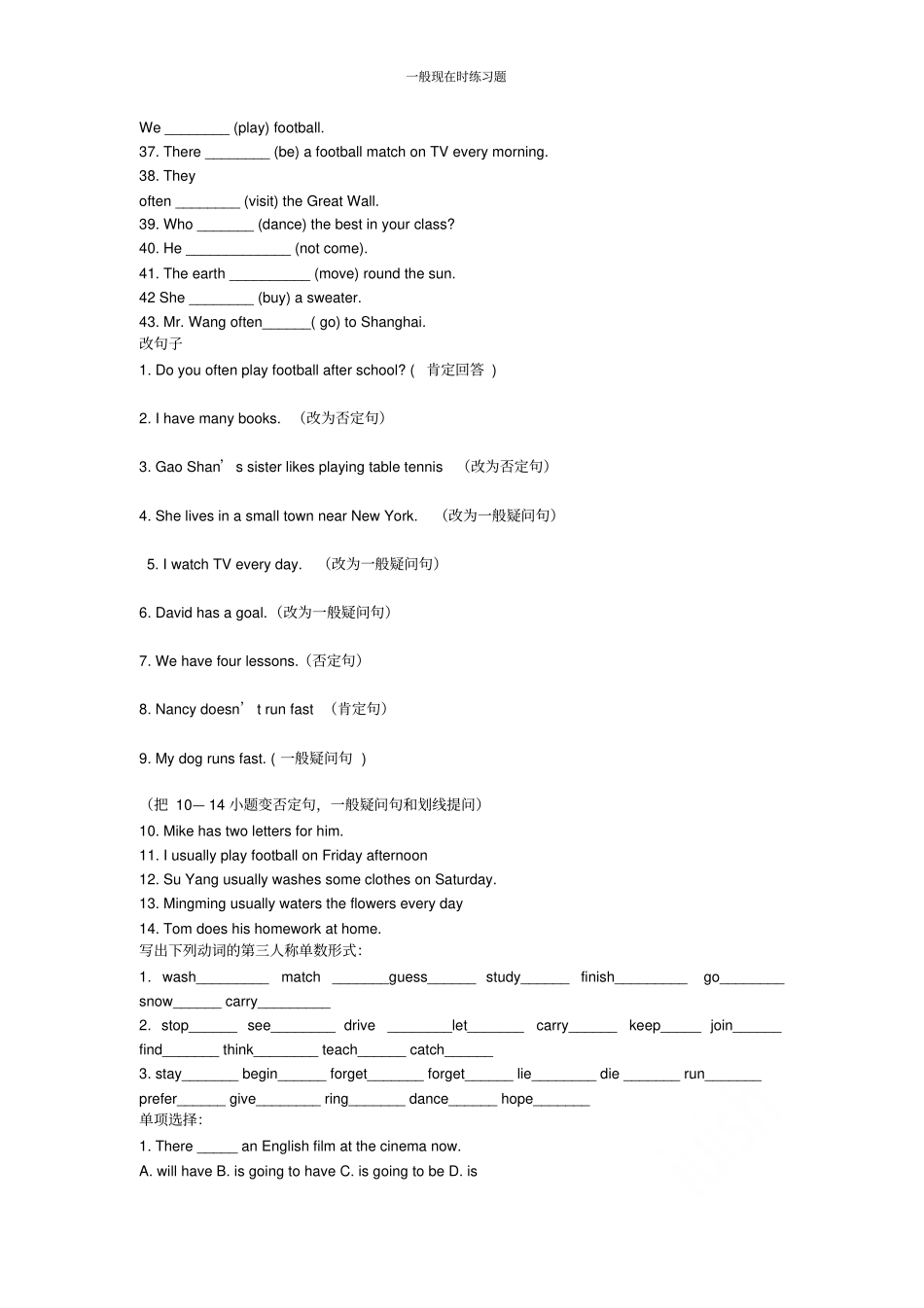 一般现在时练习题

We ________ (play) football.
37. There ________ (be) a football match on TV every morning.
38. They
often ________ (visit) the Great Wall.
39. Who _______ (dance) the best in your class?
40. He _____________ (not come).
41. The earth __________ (move) round the sun.
42 She ________ (buy) a sweater.
43. Mr. Wang often______( go) to Shanghai.
改句子
1. Do you often play football after school? ( 肯定回答 )

2. I have many books. （改为否定句）

3. Gao Shan’s sister likes playing table tennis （改为否定句）

4. She lives in a small town near New York. （改为一般疑问句）

5. I watch TV every day. （改为一般疑问句）

6. David has a goal.（改为一般疑问句）

7. We have four lessons.（否定句）

8. Nancy doesn’t run fast （肯定句）

9. My dog runs fast. ( 一般疑问句 )

（把 10— 14 小题变否定句，一般疑问句和划线提问）
10. Mike has two letters for him.
11. I usually play football on Friday afternoon
12. Su Yang usually washes some clothes on Saturday.
13. Mingming usually waters the flowers every day
14. Tom does his homework at home.
写出下列动词的第三人称单数形式：
1. wash_________ match _______guess______ study______ finish_________ go________ snow______ carry_________
2. stop______ see________ drive ________let_______ carry______ keep_____ join______ find_______ think________ teach______ catch______
3. stay_______ begin______ forget_______ forget______ lie________ die _______ run_______ prefer______ give________ ring_______ dance______ hope_______
单项选择：
1. There _____ an English film at the cinema now.
A. will have B. is going to have C. is going to be D. is